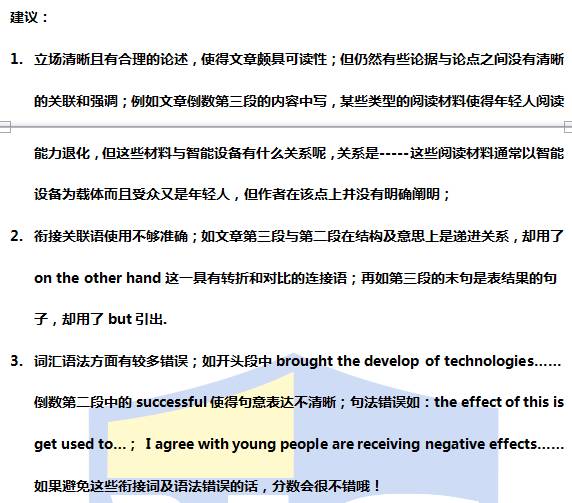 建议：

1. 立场清晰且有合理的论述，使得文章颇具可读性；但仍然有些论据与论点之间没有清晰的关联和强调；例如文章倒数第三段的内容中写，某些类型的阅读材料使得年轻人阅读能力退化，但这些材料与智能设备有什么关系呢，关系是-----这些阅读材料通常以智能设备为载体而且受众又是年轻人，但作者在该点上并没有明确阐明；

2. 衔接关联语使用不够准确；如文章第三段与第二段在结构及意思上是递进关系，却用了 on the other hand 这一具有转折和对比的连接语；再如第三段的末句是表结果的句子，却用了 but 引出.

3. 词汇语法方面有较多错误；如开头段中 brought the develop of technologies……倒数第二段中的 successful 使得句意表达不清晰；句法错误如：the effect of this is get used to…； I agree with young people are receiving negative effects……如果避免这些衔接词及语法错误的话，分数会很不错哦！